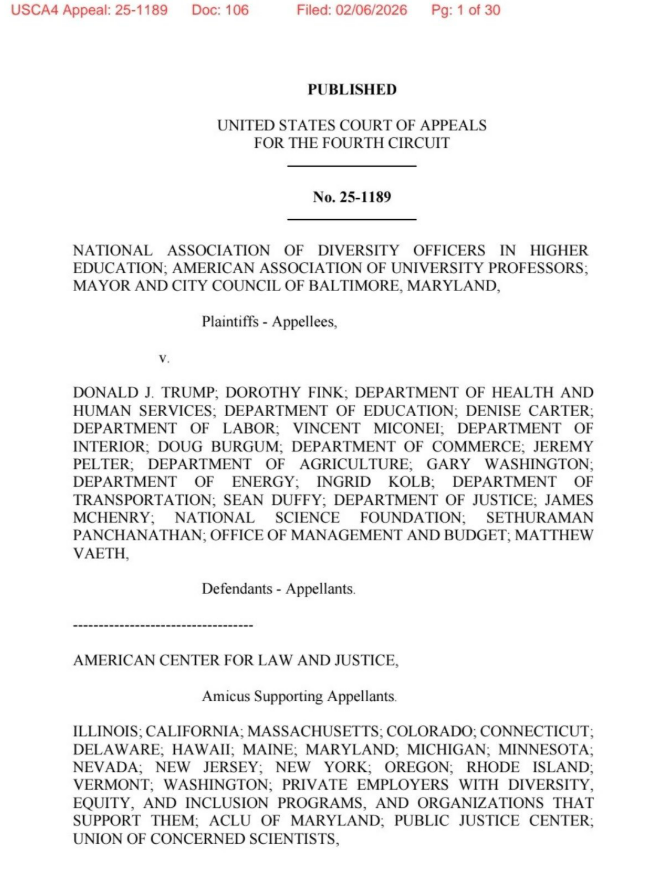 USCA4 Appeal: 25-1189 Doc: 106 Filed: 02/06/2026 Pg: 1 of 30

PUBLISHED

UNITED STATES COURT OF APPEALS
FOR THE FOURTH CIRCUIT

No. 25-1189

NATIONAL ASSOCIATION OF DIVERSITY OFFICERS IN HIGHER EDUCATION; AMERICAN ASSOCIATION OF UNIVERSITY PROFESSORS; MAYOR AND CITY COUNCIL OF BALTIMORE, MARYLAND,

Plaintiffs - Appellees,

v.

DONALD J. TRUMP; DOROTHY FINK; DEPARTMENT OF HEALTH AND HUMAN SERVICES; DEPARTMENT OF EDUCATION; DENISE CARTER; DEPARTMENT OF LABOR; VINCENT MICONEI; DEPARTMENT OF INTERIOR; DOUG BURGUM; DEPARTMENT OF COMMERCE; JEREMY PELTER; DEPARTMENT OF AGRICULTURE; GARY WASHINGTON; DEPARTMENT OF ENERGY; INGRID KOLB; DEPARTMENT OF TRANSPORTATION; SEAN DUFFY; DEPARTMENT OF JUSTICE; JAMES MCHENRY; NATIONAL SCIENCE FOUNDATION; SETHURAMAN PANCHANATHAN; OFFICE OF MANAGEMENT AND BUDGET; MATTHEW VAETH,

Defendants - Appellants.

------------------------------------

AMERICAN CENTER FOR LAW AND JUSTICE,

Amicus Supporting Appellants.

ILLINOIS; CALIFORNIA; MASSACHUSETTS; COLORADO; CONNECTICUT; DELAWARE; HAWAII; MAINE; MARYLAND; MICHIGAN; MINNESOTA; NEVADA; NEW JERSEY; NEW YORK; OREGON; RHODE ISLAND; VERMONT; WASHINGTON; PRIVATE EMPLOYERS WITH DIVERSITY, EQUITY, AND INCLUSION PROGRAMS, AND ORGANIZATIONS THAT SUPPORT THEM; ACLU OF MARYLAND; PUBLIC JUSTICE CENTER; UNION OF CONCERNED SCIENTISTS,